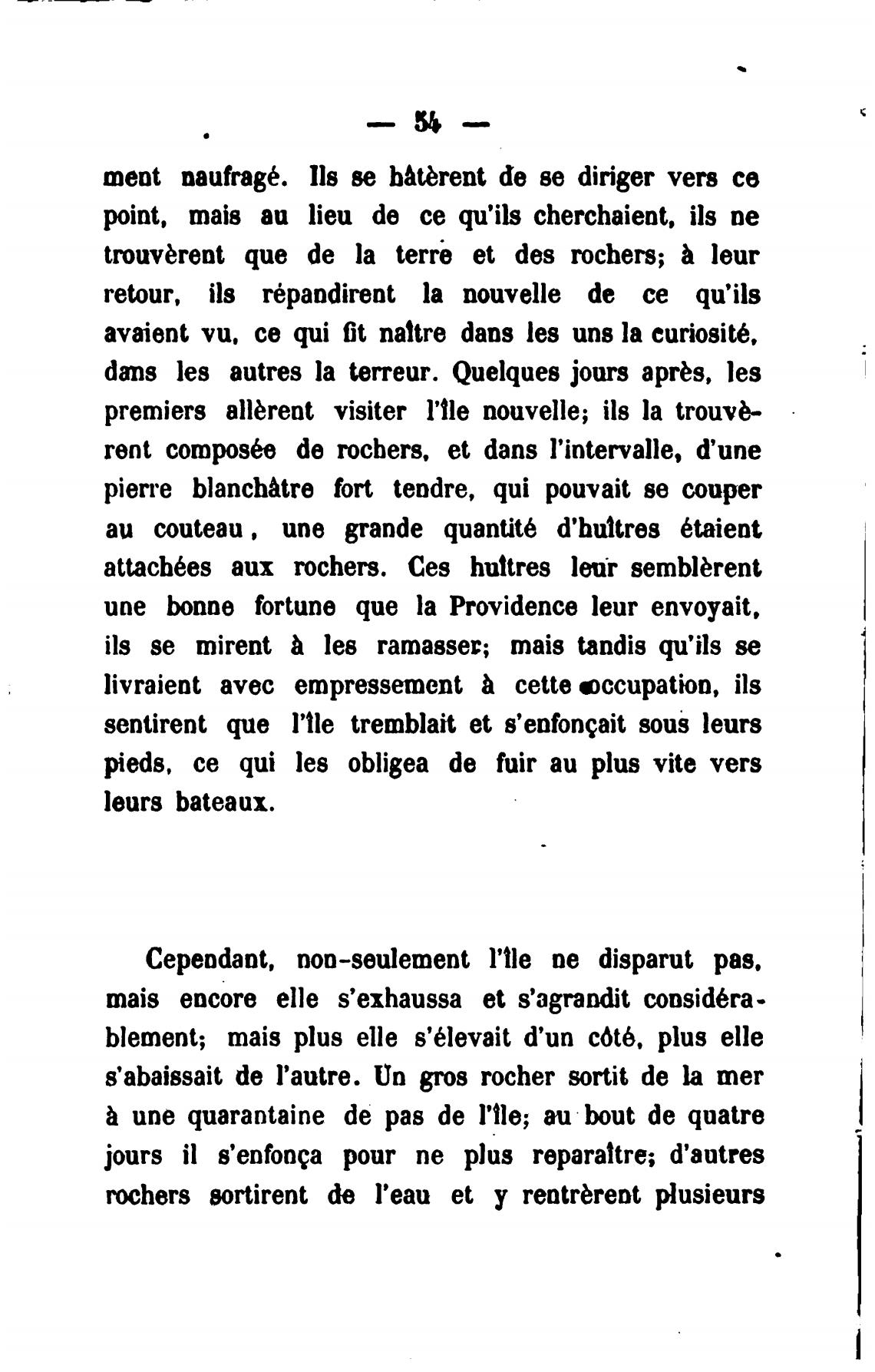 — 54 —

ment naufragé. Ils se hâtèrent de se diriger vers ce point, mais au lieu de ce qu'ils cherchaient, ils ne trouvèrent que de la terre et des rochers; à leur retour, ils répandirent la nouvelle de ce qu'ils avaient vu, ce qui fit naître dans les uns la curiosité, dans les autres la terreur. Quelques jours après, les premiers allèrent visiter l'île nouvelle; ils la trouvèrent composée de rochers, et dans l'intervalle, d'une pierre blanchâtre fort tendre, qui pouvait se couper au couteau, une grande quantité d'huîtres étaient attachées aux rochers. Ces huîtres leur semblèrent une bonne fortune que la Providence leur envoyait, ils se mirent à les ramasser; mais tandis qu'ils se livraient avec empressement à cette occupation, ils sentirent que l'île tremblait et s'enfonçait sous leurs pieds, ce qui les obligea de fuir au plus vite vers leurs bateaux.

Cependant, non-seulement l'île ne disparut pas, mais encore elle s'exhaussa et s'agrandit considérablement; mais plus elle s'élevait d'un côté, plus elle s'abaissait de l'autre. Un gros rocher sortit de la mer à une quarantaine de pas de l'île; au bout de quatre jours il s'enfonça pour ne plus reparaître; d'autres rochers sortirent de l'eau et y rentrèrent plusieurs